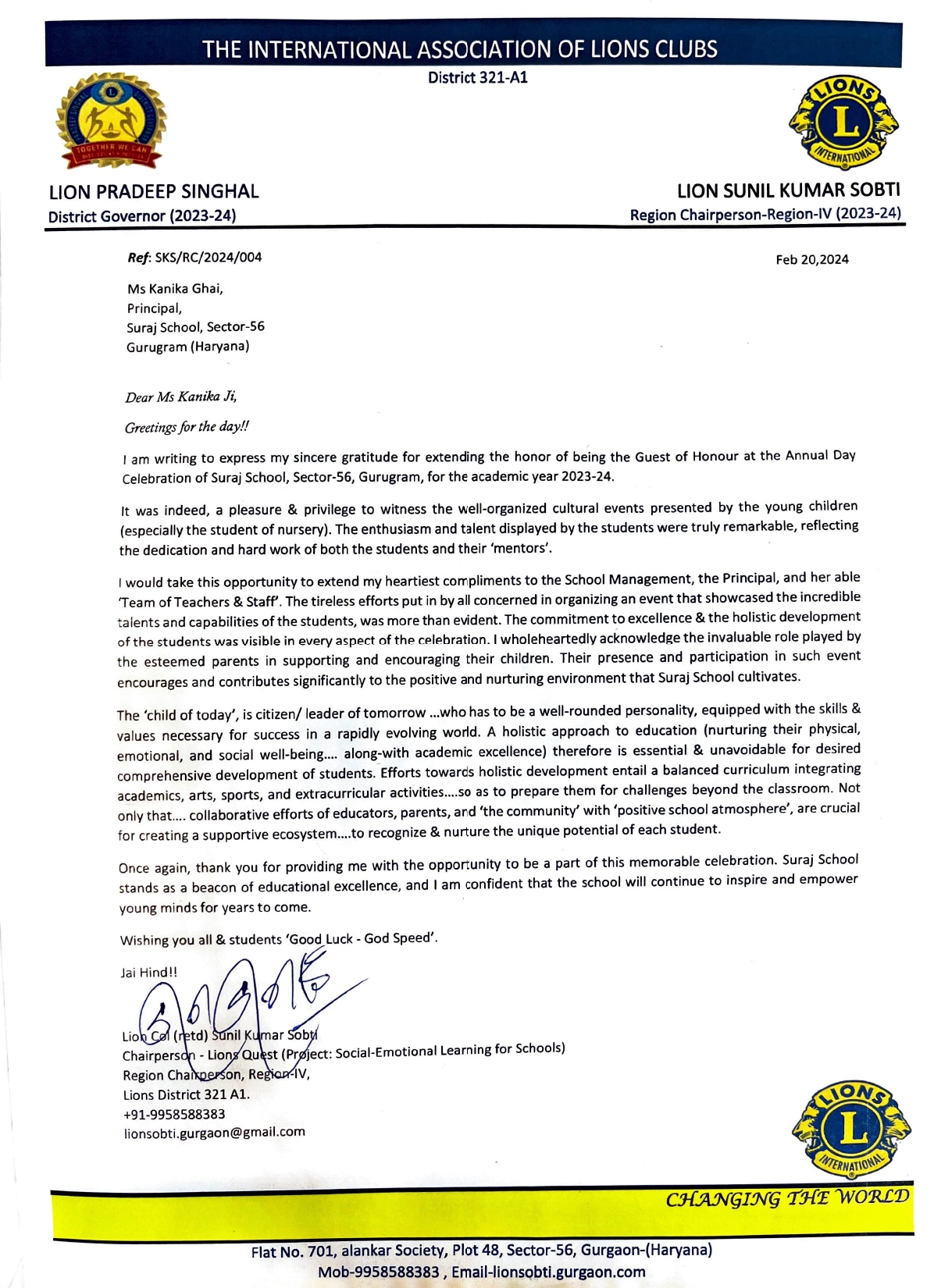 THE INTERNATIONAL ASSOCIATION OF LIONS CLUBS

District 321-A1

TOGETHER WE CAN

LIONS INTERNATIONAL

LION PRADEEP SINGHAL
District Governor (2023-24)

LION SUNIL KUMAR SOBTI
Region Chairperson-Region-IV (2023-24)

Ref: SKS/RC/2024/004

Feb 20,2024

Ms Kanika Ghai,
Principal,
Suraj School, Sector-56
Gurugram (Haryana)

Dear Ms Kanika Ji,

Greetings for the day!!

I am writing to express my sincere gratitude for extending the honor of being the Guest of Honour at the Annual Day Celebration of Suraj School, Sector-56, Gurugram, for the academic year 2023-24.

It was indeed, a pleasure & privilege to witness the well-organized cultural events presented by the young children (especially the student of nursery). The enthusiasm and talent displayed by the students were truly remarkable, reflecting the dedication and hard work of both the students and their 'mentors'.

I would take this opportunity to extend my heartiest compliments to the School Management, the Principal, and her able 'Team of Teachers & Staff'. The tireless efforts put in by all concerned in organizing an event that showcased the incredible talents and capabilities of the students, was more than evident. The commitment to excellence & the holistic development of the students was visible in every aspect of the celebration. I wholeheartedly acknowledge the invaluable role played by the esteemed parents in supporting and encouraging their children. Their presence and participation in such event encourages and contributes significantly to the positive and nurturing environment that Suraj School cultivates.

The 'child of today', is citizen/ leader of tomorrow ...who has to be a well-rounded personality, equipped with the skills & values necessary for success in a rapidly evolving world. A holistic approach to education (nurturing their physical, emotional, and social well-being.... along-with academic excellence) therefore is essential & unavoidable for desired comprehensive development of students. Efforts towards holistic development entail a balanced curriculum integrating academics, arts, sports, and extracurricular activities....so as to prepare them for challenges beyond the classroom. Not only that.... collaborative efforts of educators, parents, and 'the community' with 'positive school atmosphere', are crucial for creating a supportive ecosystem....to recognize & nurture the unique potential of each student.

Once again, thank you for providing me with the opportunity to be a part of this memorable celebration. Suraj School stands as a beacon of educational excellence, and I am confident that the school will continue to inspire and empower young minds for years to come.

Wishing you all & students 'Good Luck - God Speed'.

Jai Hind!!

Lion Col (retd) Sunil Kumar Sobti
Chairperson - Lions Quest (Project: Social-Emotional Learning for Schools)
Region Chairperson, Region-IV,
Lions District 321 A1.
+91-9958588383
lionsobti.gurgaon@gmail.com

LIONS INTERNATIONAL

CHANGING THE WORLD

Flat No. 701, alankar Society, Plot 48, Sector-56, Gurgaon-(Haryana)
Mob-9958588383 , Email-lionsobti.gurgaon.com